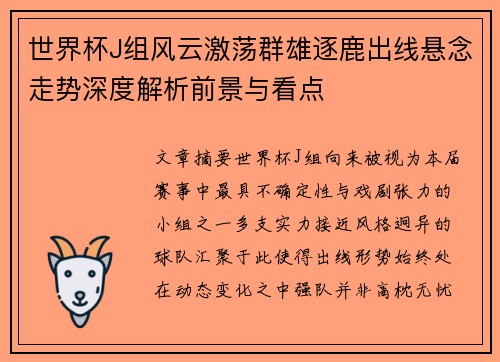 世界杯J组风云激荡群雄逐鹿出线悬念走势深度解析前景与看点

文章摘要世界杯J组向来被视为本届赛事中最具不确定性与戏剧张力的小组之一多支实力接近风格迥异的球队汇聚于此使得出线形势始终处在动态变化之中强队并非高枕无忧